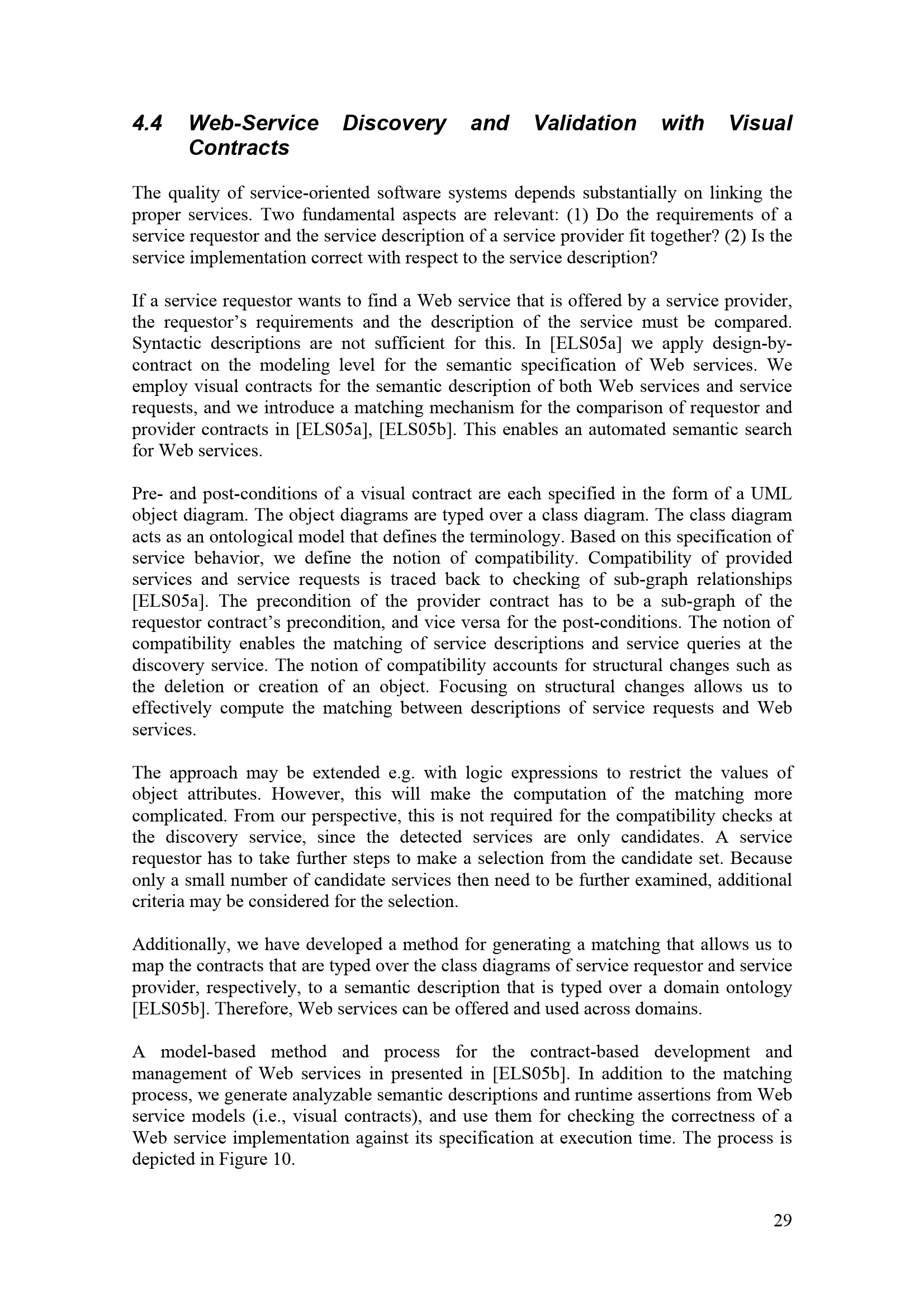 4.4 Web-Service Discovery and Validation with Visual Contracts

The quality of service-oriented software systems depends substantially on linking the proper services. Two fundamental aspects are relevant: (1) Do the requirements of a service requestor and the service description of a service provider fit together? (2) Is the service implementation correct with respect to the service description?

If a service requestor wants to find a Web service that is offered by a service provider, the requestor's requirements and the description of the service must be compared. Syntactic descriptions are not sufficient for this. In [ELS05a] we apply design-by-contract on the modeling level for the semantic specification of Web services. We employ visual contracts for the semantic description of both Web services and service requests, and we introduce a matching mechanism for the comparison of requestor and provider contracts in [ELS05a], [ELS05b]. This enables an automated semantic search for Web services.

Pre- and post-conditions of a visual contract are each specified in the form of a UML object diagram. The object diagrams are typed over a class diagram. The class diagram acts as an ontological model that defines the terminology. Based on this specification of service behavior, we define the notion of compatibility. Compatibility of provided services and service requests is traced back to checking of sub-graph relationships [ELS05a]. The precondition of the provider contract has to be a sub-graph of the requestor contract's precondition, and vice versa for the post-conditions. The notion of compatibility enables the matching of service descriptions and service queries at the discovery service. The notion of compatibility accounts for structural changes such as the deletion or creation of an object. Focusing on structural changes allows us to effectively compute the matching between descriptions of service requests and Web services.

The approach may be extended e.g. with logic expressions to restrict the values of object attributes. However, this will make the computation of the matching more complicated. From our perspective, this is not required for the compatibility checks at the discovery service, since the detected services are only candidates. A service requestor has to take further steps to make a selection from the candidate set. Because only a small number of candidate services then need to be further examined, additional criteria may be considered for the selection.

Additionally, we have developed a method for generating a matching that allows us to map the contracts that are typed over the class diagrams of service requestor and service provider, respectively, to a semantic description that is typed over a domain ontology [ELS05b]. Therefore, Web services can be offered and used across domains.

A model-based method and process for the contract-based development and management of Web services in presented in [ELS05b]. In addition to the matching process, we generate analyzable semantic descriptions and runtime assertions from Web service models (i.e., visual contracts), and use them for checking the correctness of a Web service implementation against its specification at execution time. The process is depicted in Figure 10.

29